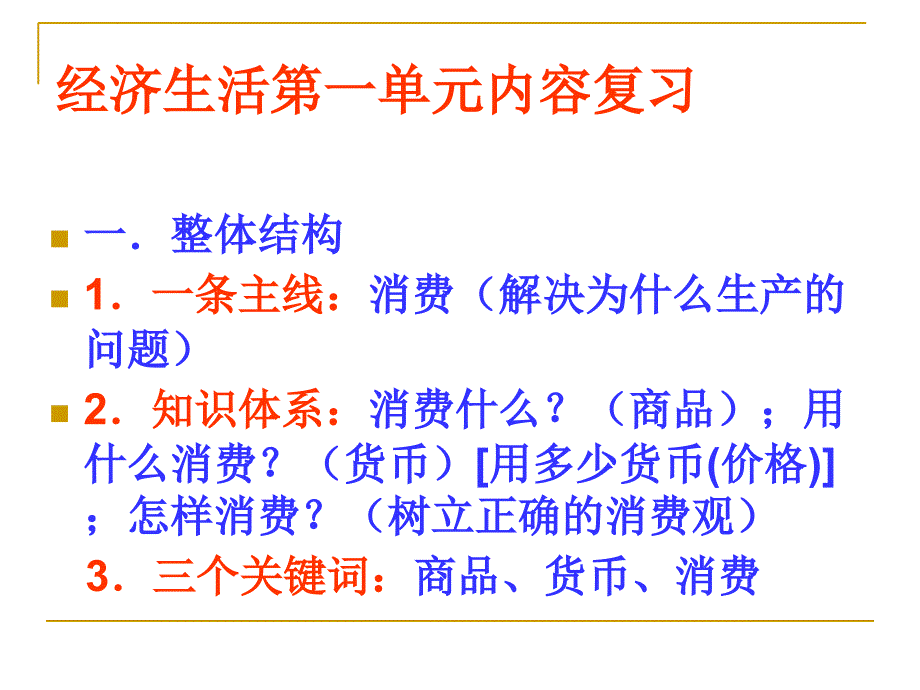 经济生活第一单元内容复习

一．整体结构

1．一条主线：消费（解决为什么生产的问题）

2．知识体系：消费什么？（商品）；用什么消费？（货币）[用多少货币(价格)]；怎样消费？（树立正确的消费观）

3．三个关键词：商品、货币、消费